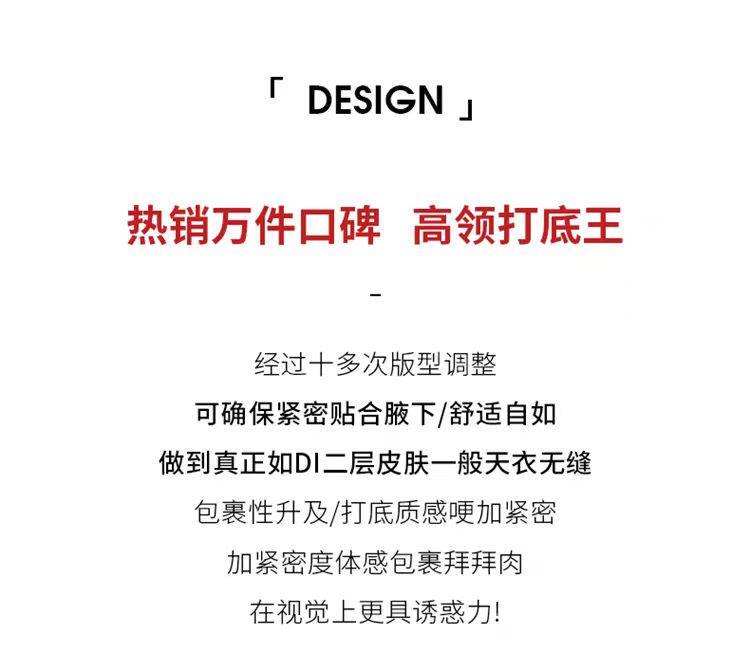 「 DESIGN 」

热销万件口碑 高领打底王

-

经过十多次版型调整

可确保紧密贴合腋下/舒适自如

做到真正如DI二层皮肤一般天衣无缝

包裹性升及/打底质感哽加紧密

加紧密度体感包裹拜拜肉

在视觉上更具诱惑力!